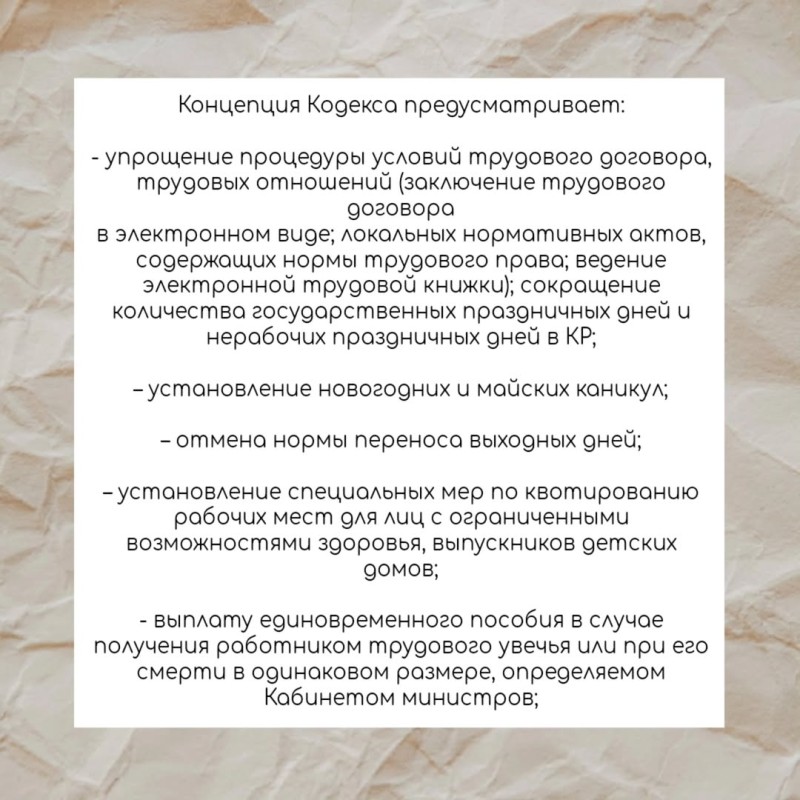 Концепция Кодекса предусматривает:

- упрощение процедуры условий трудового договора, трудовых отношений (заключение трудового договора
в электронном виде; локальных нормативных актов, содержащих нормы трудового права; ведение электронной трудовой книжки); сокращение количества государственных праздничных дней и нерабочих праздничных дней в КР;

– установление новогодних и майских каникул;

– отмена нормы переноса выходных дней;

– установление специальных мер по квотированию рабочих мест для лиц с ограниченными возможностями здоровья, выпускников детских домов;

- выплату единовременного пособия в случае получения работником трудового увечья или при его смерти в одинаковом размере, определяемом Кабинетом министров;